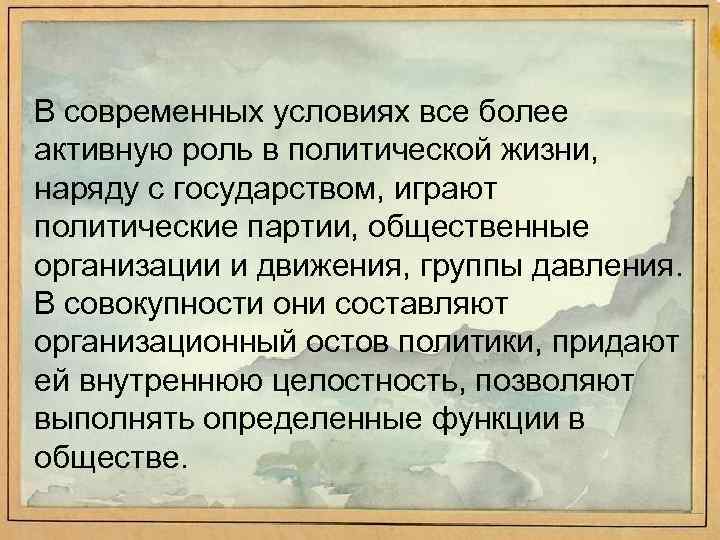 В современных условиях все более активную роль в политической жизни, наряду с государством, играют политические партии, общественные организации и движения, группы давления. В совокупности они составляют организационный остов политики, придают ей внутреннюю целостность, позволяют выполнять определенные функции в обществе.